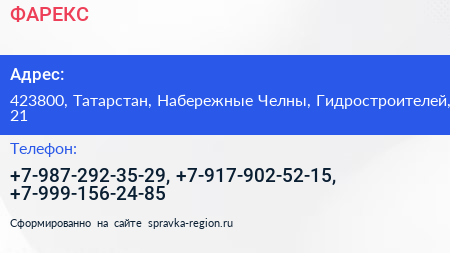 ФАРЕКС

Адрес:

423800, Татарстан, Набережные Челны, Гидростроителей, 21

Телефон:

+7-987-292-35-29, +7-917-902-52-15, +7-999-156-24-85

Сформированно на сайте spravka-region.ru